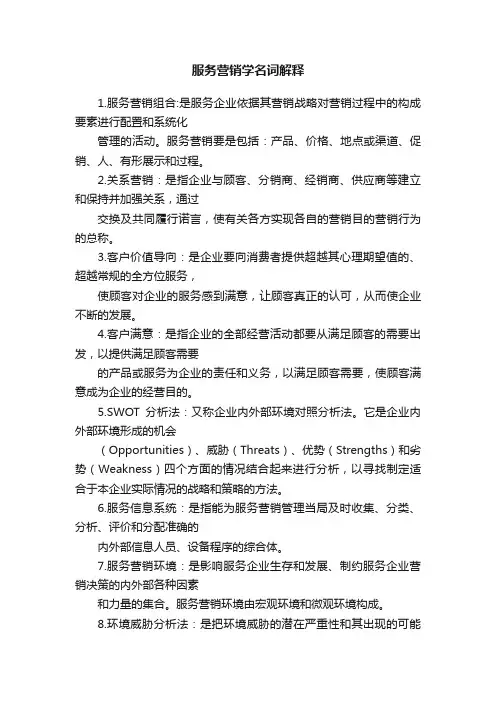 服务营销学名词解释

1.服务营销组合:是服务企业依据其营销战略对营销过程中的构成要素进行配置和系统化

管理的活动。服务营销要是包括：产品、价格、地点或渠道、促销、人、有形展示和过程。

2.关系营销：是指企业与顾客、分销商、经销商、供应商等建立和保持并加强关系，通过

交换及共同履行诺言，使有关各方实现各自的营销目的营销行为的总称。

3.客户价值导向：是企业要向消费者提供超越其心理期望值的、超越常规的全方位服务，

使顾客对企业的服务感到满意，让顾客真正的认可，从而使企业不断的发展。

4.客户满意：是指企业的全部经营活动都要从满足顾客的需要出发，以提供满足顾客需要

的产品或服务为企业的责任和义务，以满足顾客需要，使顾客满意成为企业的经营目的。

5.SWOT 分析法：又称企业内外部环境对照分析法。它是企业内外部环境形成的机会

（Opportunities）、威胁（Threats）、优势（Strengths）和劣势（Weakness）四个方面的情况结合起来进行分析，以寻找制定适合于本企业实际情况的战略和策略的方法。

6.服务信息系统：是指能为服务营销管理当局及时收集、分类、分析、评价和分配准确的

内外部信息人员、设备程序的综合体。

7.服务营销环境：是影响服务企业生存和发展、制约服务企业营销决策的内外部各种因素

和力量的集合。服务营销环境由宏观环境和微观环境构成。

8.环境威胁分析法：是把环境威胁的潜在严重性和其出现的可能